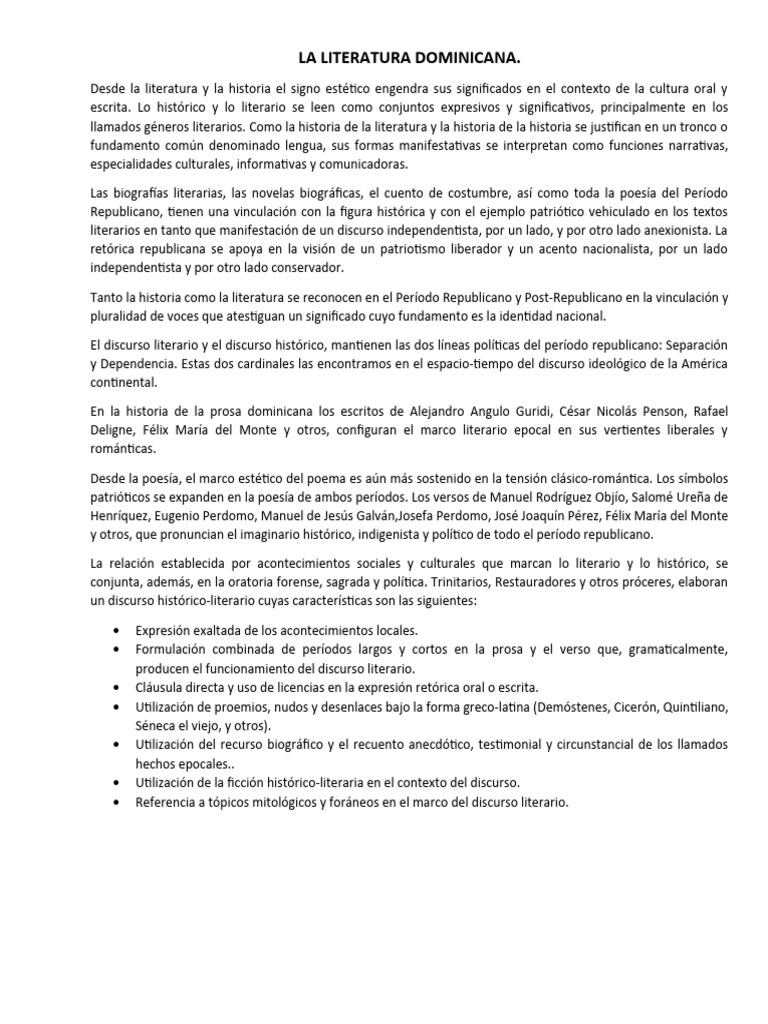 LA LITERATURA DOMINICANA.

Desde la literatura y la historia el signo estético engendra sus significados en el contexto de la cultura oral y escrita. Lo histórico y lo literario se leen como conjuntos expresivos y significativos, principalmente en los llamados géneros literarios. Como la historia de la literatura y la historia de la historia se justifican en un tronco o fundamento común denominado lengua, sus formas manifestativas se interpretan como funciones narrativas, especialidades culturales, informativas y comunicadoras.

Las biografías literarias, las novelas biográficas, el cuento de costumbre, así como toda la poesía del Período Republicano, tienen una vinculación con la figura histórica y con el ejemplo patriótico vehiculado en los textos literarios en tanto que manifestación de un discurso independentista, por un lado, y por otro lado anexionista. La retórica republicana se apoya en la visión de un patriotismo liberador y un acento nacionalista, por un lado independentista y por otro lado conservador.

Tanto la historia como la literatura se reconocen en el Período Republicano y Post-Republicano en la vinculación y pluralidad de voces que atestiguan un significado cuyo fundamento es la identidad nacional.

El discurso literario y el discurso histórico, mantienen las dos líneas políticas del período republicano: Separación y Dependencia. Estas dos cardinales las encontramos en el espacio-tiempo del discurso ideológico de la América continental.

En la historia de la prosa dominicana los escritos de Alejandro Angulo Guridi, César Nicolás Penson, Rafael Deligne, Félix María del Monte y otros, configuran el marco literario epocal en sus vertientes liberales y románticas.

Desde la poesía, el marco estético del poema es aún más sostenido en la tensión clásico-romántica. Los símbolos patrióticos se expanden en la poesía de ambos períodos. Los versos de Manuel Rodríguez Objío, Salomé Ureña de Henríquez, Eugenio Perdomo, Manuel de Jesús Galván,Josefa Perdomo, José Joaquín Pérez, Félix María del Monte y otros, que pronuncian el imaginario histórico, indigenista y político de todo el período republicano.

La relación establecida por acontecimientos sociales y culturales que marcan lo literario y lo histórico, se conjunta, además, en la oratoria forense, sagrada y política. Trinitarios, Restauradores y otros próceres, elaboran un discurso histórico-literario cuyas características son las siguientes:

• Expresión exaltada de los acontecimientos locales.
• Formulación combinada de períodos largos y cortos en la prosa y el verso que, gramaticalmente, producen el funcionamiento del discurso literario.
• Cláusula directa y uso de licencias en la expresión retórica oral o escrita.
• Utilización de proemios, nudos y desenlaces bajo la forma greco-latina (Demóstenes, Cicerón, Quintiliano, Séneca el viejo, y otros).
• Utilización del recurso biográfico y el recuento anecdótico, testimonial y circunstancial de los llamados hechos epocales..
• Utilización de la ficción histórico-literaria en el contexto del discurso.
• Referencia a tópicos mitológicos y foráneos en el marco del discurso literario.